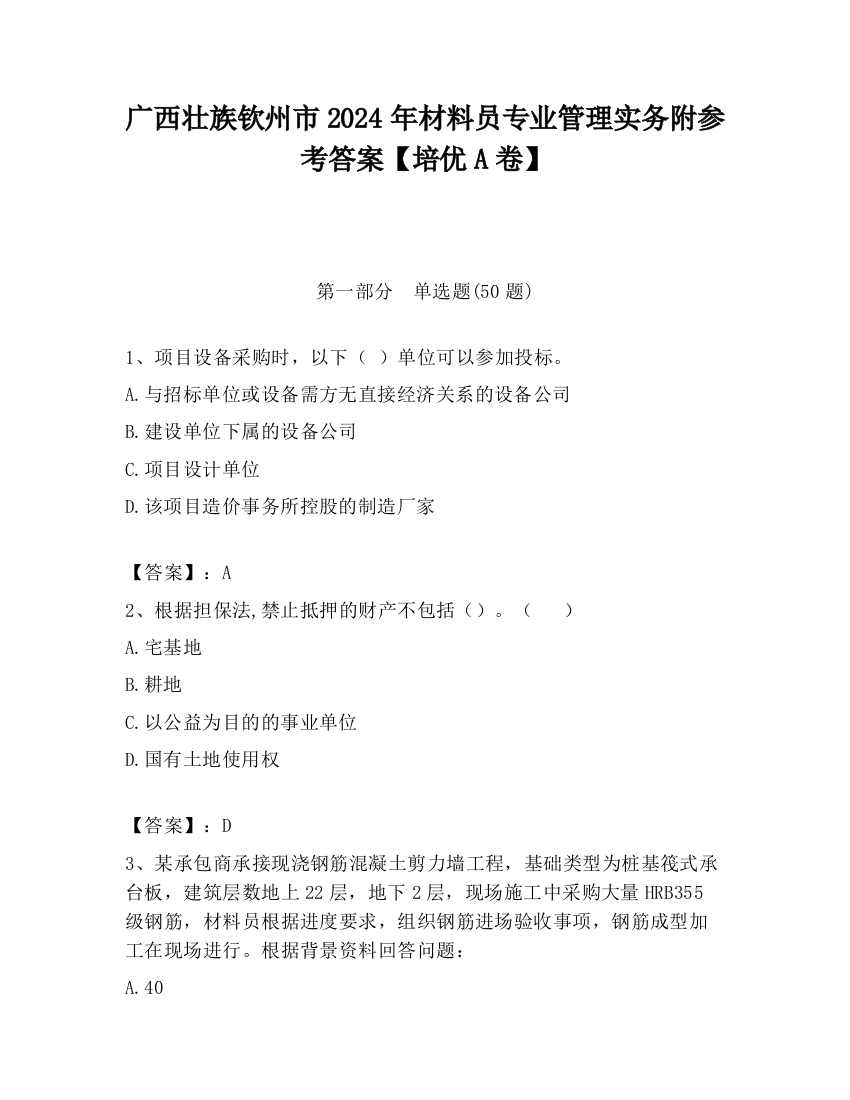 广西壮族钦州市2024年材料员专业管理实务附参考答案【培优A卷】

第一部分　单选题(50题)

1、项目设备采购时，以下（ ）单位可以参加投标。

A.与招标单位或设备需方无直接经济关系的设备公司

B.建设单位下属的设备公司

C.项目设计单位

D.该项目造价事务所控股的制造厂家

【答案】：A

2、根据担保法,禁止抵押的财产不包括（）。（　　）

A.宅基地

B.耕地

C.以公益为目的的事业单位

D.国有土地使用权

【答案】：D

3、某承包商承接现浇钢筋混凝土剪力墙工程，基础类型为桩基筏式承台板，建筑层数地上22层，地下2层，现场施工中采购大量HRB355级钢筋，材料员根据进度要求，组织钢筋进场验收事项，钢筋成型加工在现场进行。根据背景资料回答问题：

A.40